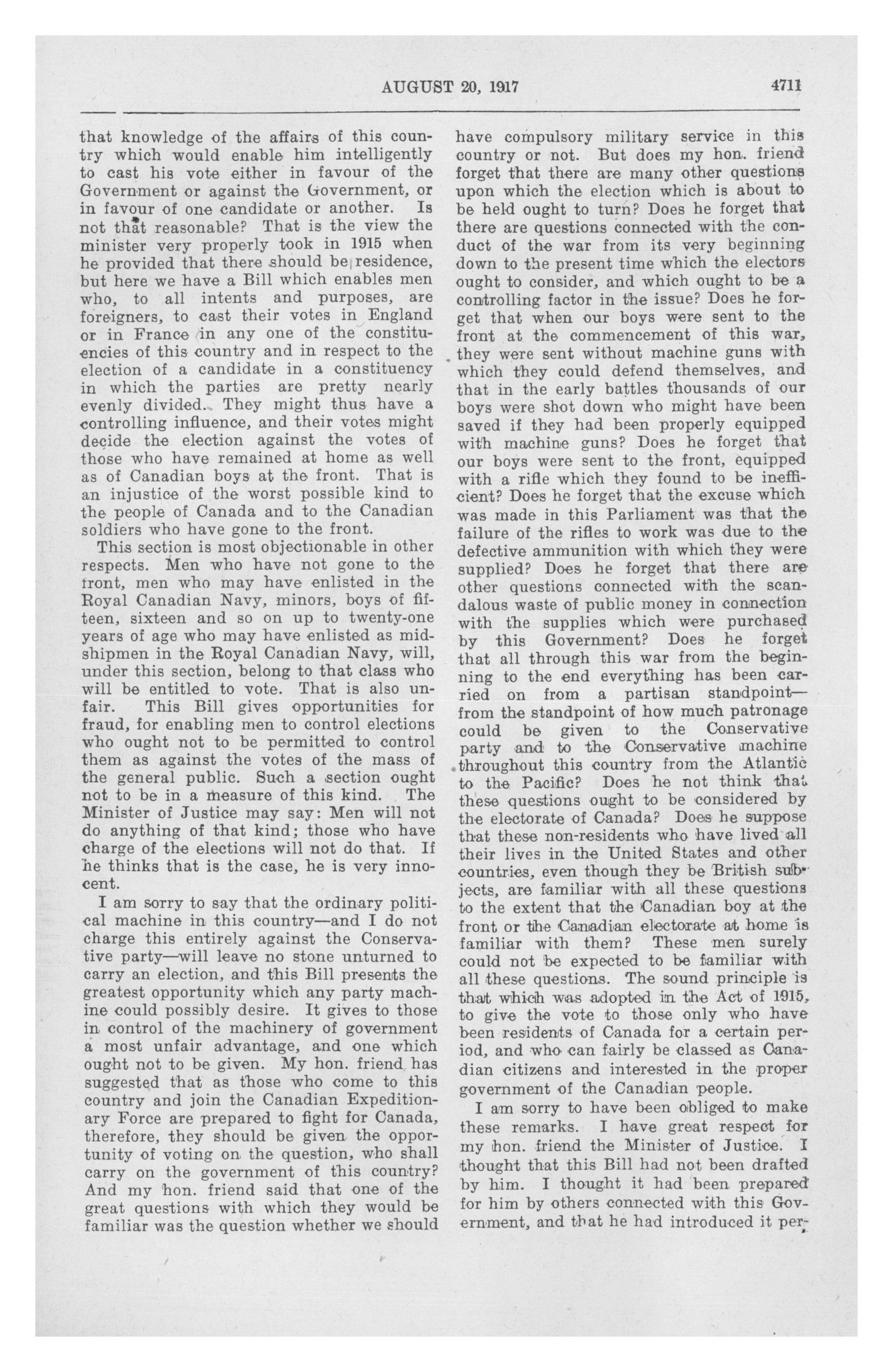 AUGUST 20, 1917 4711

that knowledge of the affairs of this country which would enable him intelligently to cast his vote either in favour of the Government or against the Government, or in favour of one candidate or another. Is not that reasonable? That is the view the minister very properly took in 1915 when he provided that there should be residence, but here we have a Bill which enables men who, to all intents and purposes, are foreigners, to cast their votes in England or in France in any one of the constituencies of this country and in respect to the election of a candidate in a constituency in which the parties are pretty nearly evenly divided. They might thus have a controlling influence, and their votes might decide the election against the votes of those who have remained at home as well as of Canadian boys at the front. That is an injustice of the worst possible kind to the people of Canada and to the Canadian soldiers who have gone to the front.

This section is most objectionable in other respects. Men who have not gone to the front, men who may have enlisted in the Royal Canadian Navy, minors, boys of fifteen, sixteen and so on up to twenty-one years of age who may have enlisted as midshipmen in the Royal Canadian Navy, will, under this section, belong to that class who will be entitled to vote. That is also unfair. This Bill gives opportunities for fraud, for enabling men to control elections who ought not to be permitted to control them as against the votes of the mass of the general public. Such a section ought not to be in a measure of this kind. The Minister of Justice may say: Men will not do anything of that kind; those who have charge of the elections will not do that. If he thinks that is the case, he is very innocent.

I am sorry to say that the ordinary political machine in this country—and I do not charge this entirely against the Conservative party—will leave no stone unturned to carry an election, and this Bill presents the greatest opportunity which any party machine could possibly desire. It gives to those in control of the machinery of government a most unfair advantage, and one which ought not to be given. My hon. friend has suggested that as those who come to this country and join the Canadian Expeditionary Force are prepared to fight for Canada, therefore, they should be given the opportunity of voting on the question, who shall carry on the government of this country? And my hon. friend said that one of the great questions with which they would be familiar was the question whether we should have compulsory military service in this country or not. But does my hon. friend forget that there are many other questions upon which the election which is about to be held ought to turn? Does he forget that there are questions connected with the conduct of the war from its very beginning down to the present time which the electors ought to consider, and which ought to be a controlling factor in the issue? Does he forget that when our boys were sent to the front at the commencement of this war, they were sent without machine guns with which they could defend themselves, and that in the early battles thousands of our boys were shot down who might have been saved if they had been properly equipped with machine guns? Does he forget that our boys were sent to the front, equipped with a rifle which they found to be inefficient? Does he forget that the excuse which was made in this Parliament was that the failure of the rifles to work was due to the defective ammunition with which they were supplied? Does he forget that there are other questions connected with the scandalous waste of public money in connection with the supplies which were purchased by this Government? Does he forget that all through this war from the beginning to the end everything has been carried on from a partisan standpoint—from the standpoint of how much patronage could be given to the Conservative party and to the Conservative machine throughout this country from the Atlantic to the Pacific? Does he not think that these questions ought to be considered by the electorate of Canada? Does he suppose that these non-residents who have lived all their lives in the United States and other countries, even though they be British subjects, are familiar with all these questions to the extent that the Canadian boy at the front or the Canadian electorate at home is familiar with them? These men surely could not be expected to be familiar with all these questions. The sound principle is that which was adopted in the Act of 1915, to give the vote to those only who have been residents of Canada for a certain period, and who can fairly be classed as Canadian citizens and interested in the proper government of the Canadian people.

I am sorry to have been obliged to make these remarks. I have great respect for my hon. friend the Minister of Justice. I thought that this Bill had not been drafted by him. I thought it had been prepared for him by others connected with this Government, and that he had introduced it per-